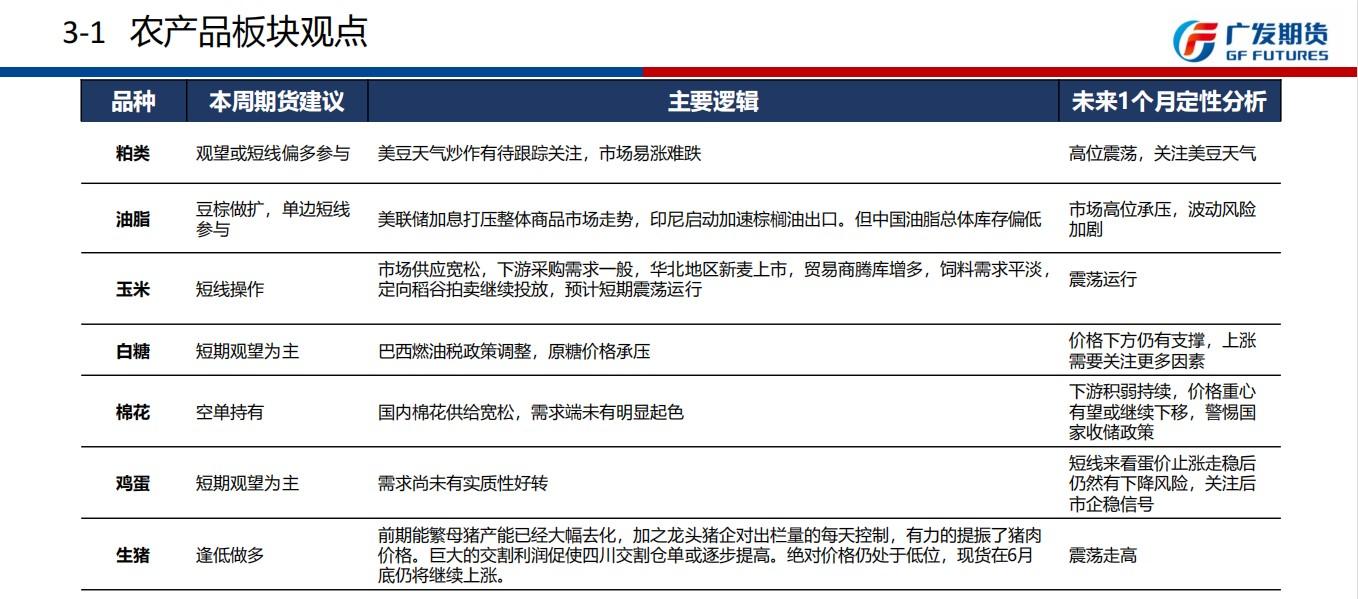 3-1 农产品板块观点

广发期货
GF FUTURES

| 品种 | 本周期货建议 | 主要逻辑 | 未来1个月定性分析 |
|---|---|---|---|
| 粕类 | 观望或短线偏多参与 | 美豆天气炒作有待跟踪关注，市场易涨难跌 | 高位震荡，关注美豆天气 |
| 油脂 | 豆棕做扩，单边短线参与 | 美联储加息打压整体商品市场走势，印尼启动加速棕榈油出口。但中国油脂总体库存偏低 | 市场高位承压，波动风险加剧 |
| 玉米 | 短线操作 | 市场供应宽松，下游采购需求一般，华北地区新麦上市，贸易商腾库增多，饲料需求平淡，定向稻谷拍卖继续投放，预计短期震荡运行 | 震荡运行 |
| 白糖 | 短期观望为主 | 巴西燃油税政策调整，原糖价格承压 | 价格下方仍有支撑，上涨需要关注更多因素 |
| 棉花 | 空单持有 | 国内棉花供给宽松，需求端未有明显起色 | 下游积弱持续，价格重心有望或继续下移，警惕国家收储政策 |
| 鸡蛋 | 短期观望为主 | 需求尚未有实质性好转 | 短线来看蛋价止涨走稳后仍然有下降风险，关注后市企稳信号 |
| 生猪 | 逢低做多 | 前期能繁母猪产能已经大幅去化，加之龙头猪企对出栏量的每天控制，有力的提振了猪肉价格。巨大的交割利润促使四川交割仓单或逐步提高。绝对价格仍处于低位，现货在6月底仍将继续上涨。 | 震荡走高 |